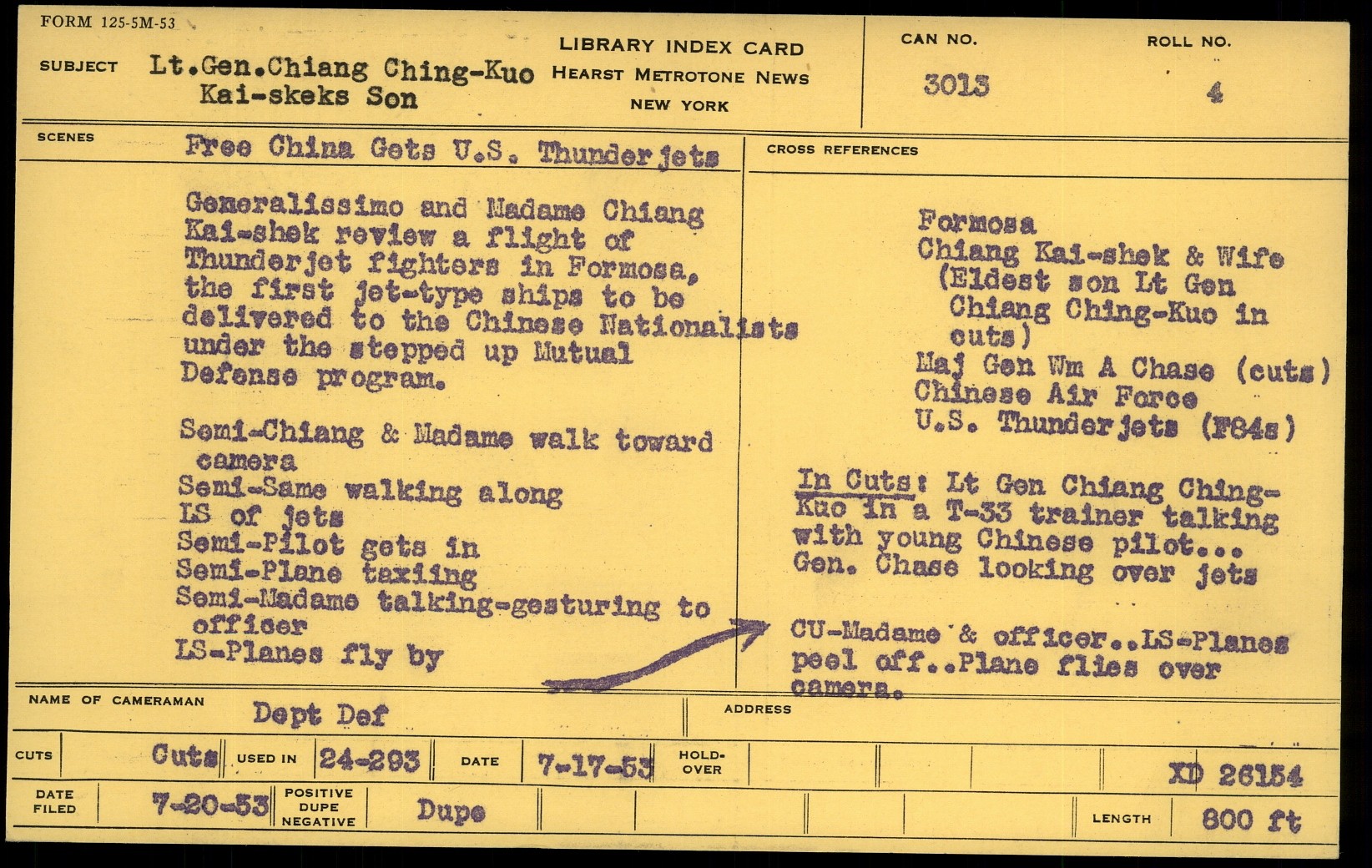 FORM 125-5M-53

SUBJECT Lt.Gen.Chiang Ching-Kuo
Kai-skeks Son

LIBRARY INDEX CARD
HEARST METROTONE NEWS
NEW YORK

CAN NO.
3013

ROLL NO.
4

SCENES
Free China Gets U.S. Thunderjets

Generalissimo and Madame Chiang Kai-shek review a flight of Thunderjet fighters in Formosa, the first jet-type ships to be delivered to the Chinese Nationalists under the stepped up Mutual Defense program.

Semi-Chiang & Madame walk toward camera
Semi-Same walking along
LS of jets
Semi-Pilot gets in
Semi-Plane taxiing
Semi-Madame talking-gesturing to officer
LS-Planes fly by

CROSS REFERENCES

Formosa
Chiang Kai-shek & Wife
(Eldest son Lt Gen Chiang Ching-Kuo in cuts)
Maj Gen Wm A Chase (cuts)
Chinese Air Force
U.S. Thunderjets (F84s)

In Cuts: Lt Gen Chiang Ching-Kuo in a T-33 trainer talking with young Chinese pilot... Gen. Chase looking over jets

CU-Madame & officer..LS-Planes peel off..Plane flies over camera.

NAME OF CAMERAMAN Dept Def
ADDRESS

CUTS Cuts
USED IN 24-293
DATE 7-17-53
HOLD-OVER
XD 26154

DATE FILED 7-20-53
POSITIVE DUPE NEGATIVE Dupe
LENGTH 800 ft